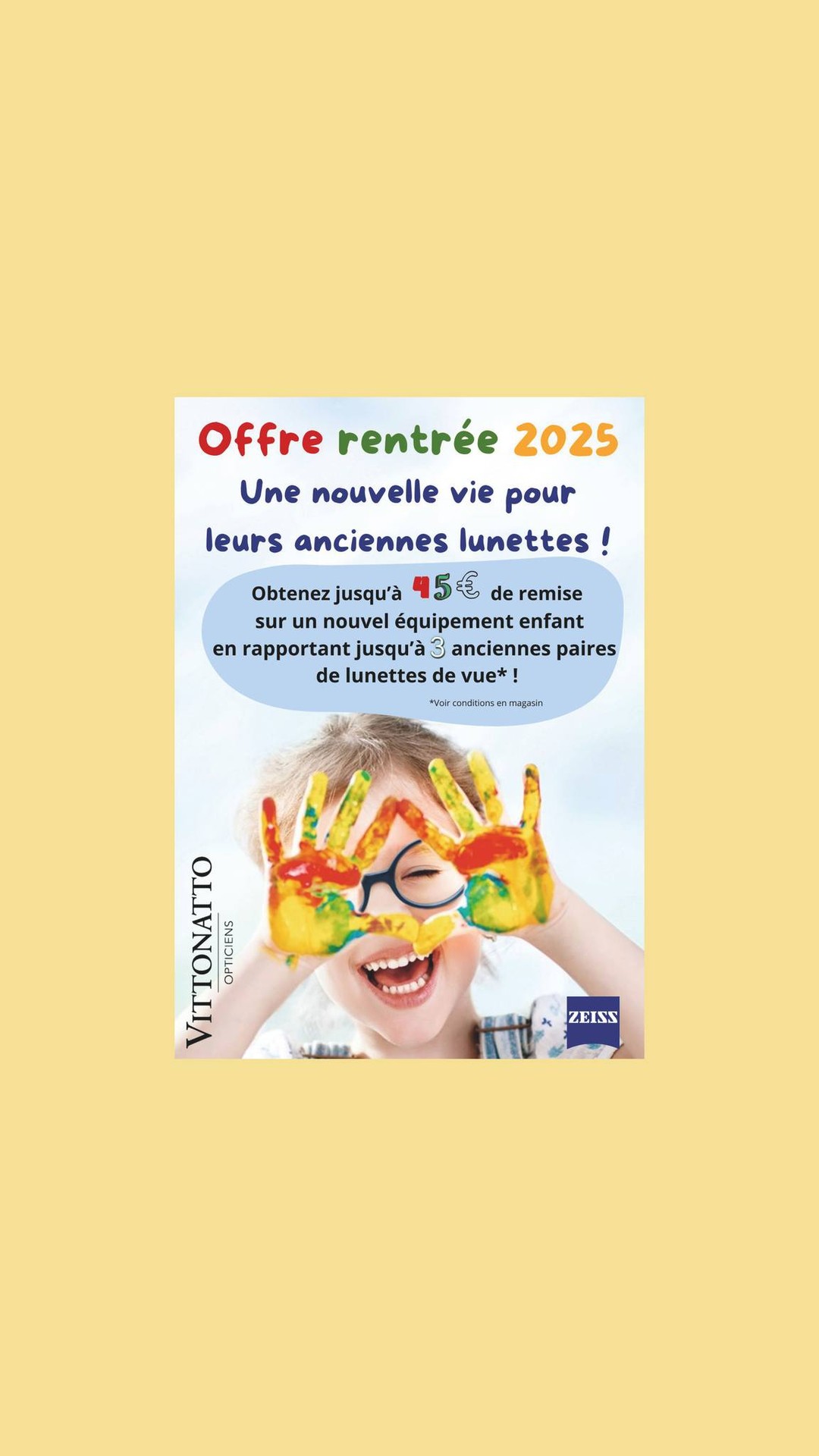 Offre rentrée 2025

Une nouvelle vie pour leurs anciennes lunettes !

Obtenez jusqu'à 45€ de remise sur un nouvel équipement enfant en rapportant jusqu'à 3 anciennes paires de lunettes de vue* !

*Voir conditions en magasin

VITTONATTO
OPTICIENS

ZEISS